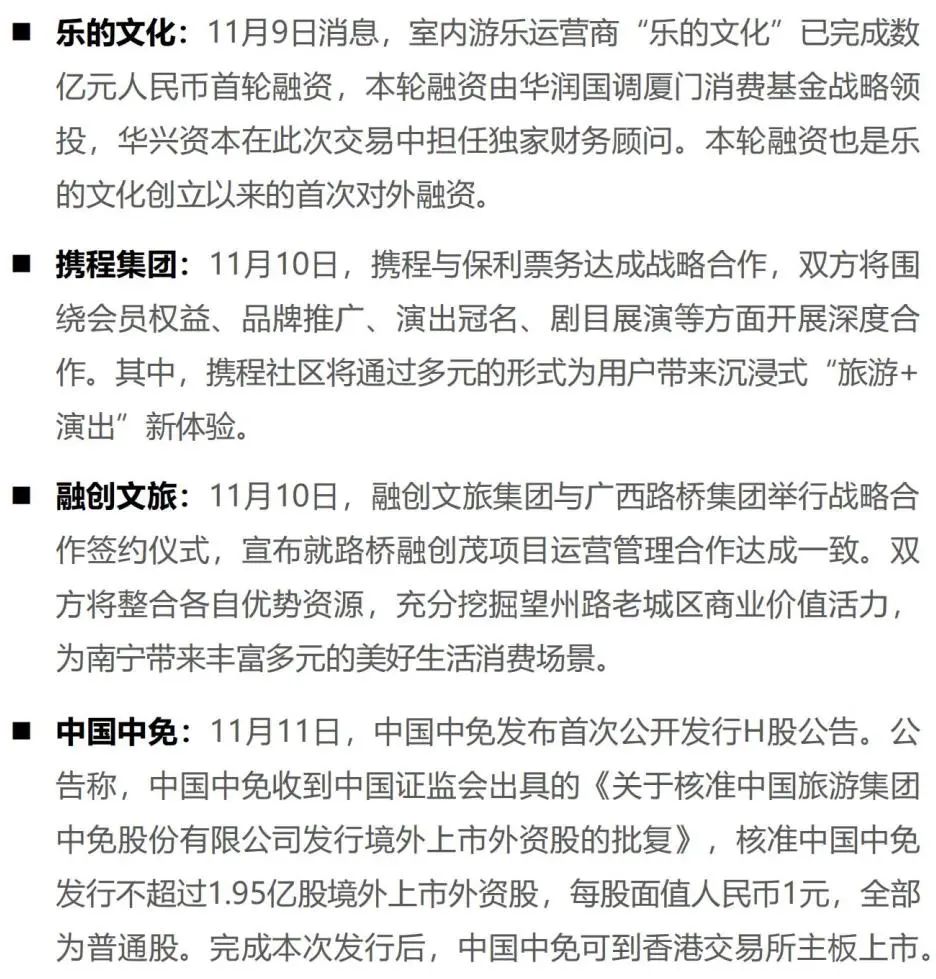 ■ 乐的文化：11月9日消息，室内游乐运营商“乐的文化”已完成数亿元人民币首轮融资，本轮融资由华润国调厦门消费基金战略领投，华兴资本在此次交易中担任独家财务顾问。本轮融资也是乐的文化创立以来的首次对外融资。

■ 携程集团：11月10日，携程与保利票务达成战略合作，双方将围绕会员权益、品牌推广、演出冠名、剧目展演等方面开展深度合作。其中，携程社区将通过多元的形式为用户带来沉浸式“旅游+演出”新体验。

■ 融创文旅：11月10日，融创文旅集团与广西路桥集团举行战略合作签约仪式，宣布就路桥融创茂项目运营管理合作达成一致。双方将整合各自优势资源，充分挖掘望州路老城区商业价值活力，为南宁带来丰富多元的美好生活消费场景。

■ 中国中免：11月11日，中国中免发布首次公开发行H股公告。公告称，中国中免收到中国证监会出具的《关于核准中国旅游集团中免股份有限公司发行境外上市外资股的批复》，核准中国中免发行不超过1.95亿股境外上市外资股，每股面值人民币1元，全部为普通股。完成本次发行后，中国中免可到香港交易所主板上市。